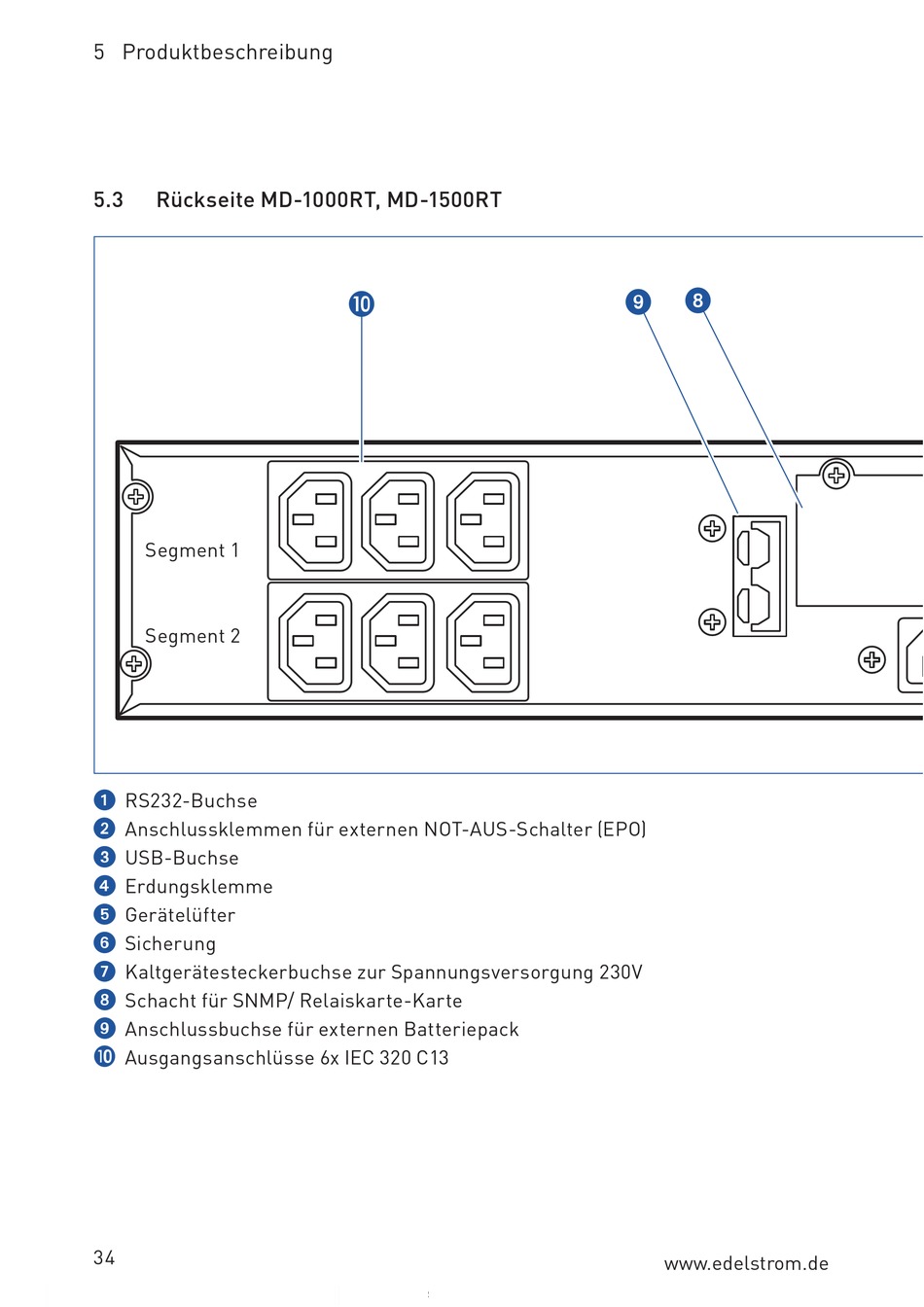 5 Produktbeschreibung

5.3 Rückseite MD-1000RT, MD-1500RT

10

9

8

Segment 1

Segment 2

1 RS232-Buchse
2 Anschlussklemmen für externen NOT-AUS-Schalter (EPO)
3 USB-Buchse
4 Erdungsklemme
5 Gerätelüfter
6 Sicherung
7 Kaltgerätesteckerbuchse zur Spannungsversorgung 230V
8 Schacht für SNMP/ Relaiskarte-Karte
9 Anschlussbuchse für externen Batteriepack
10 Ausgangsanschlüsse 6x IEC 320 C13

34

www.edelstrom.de